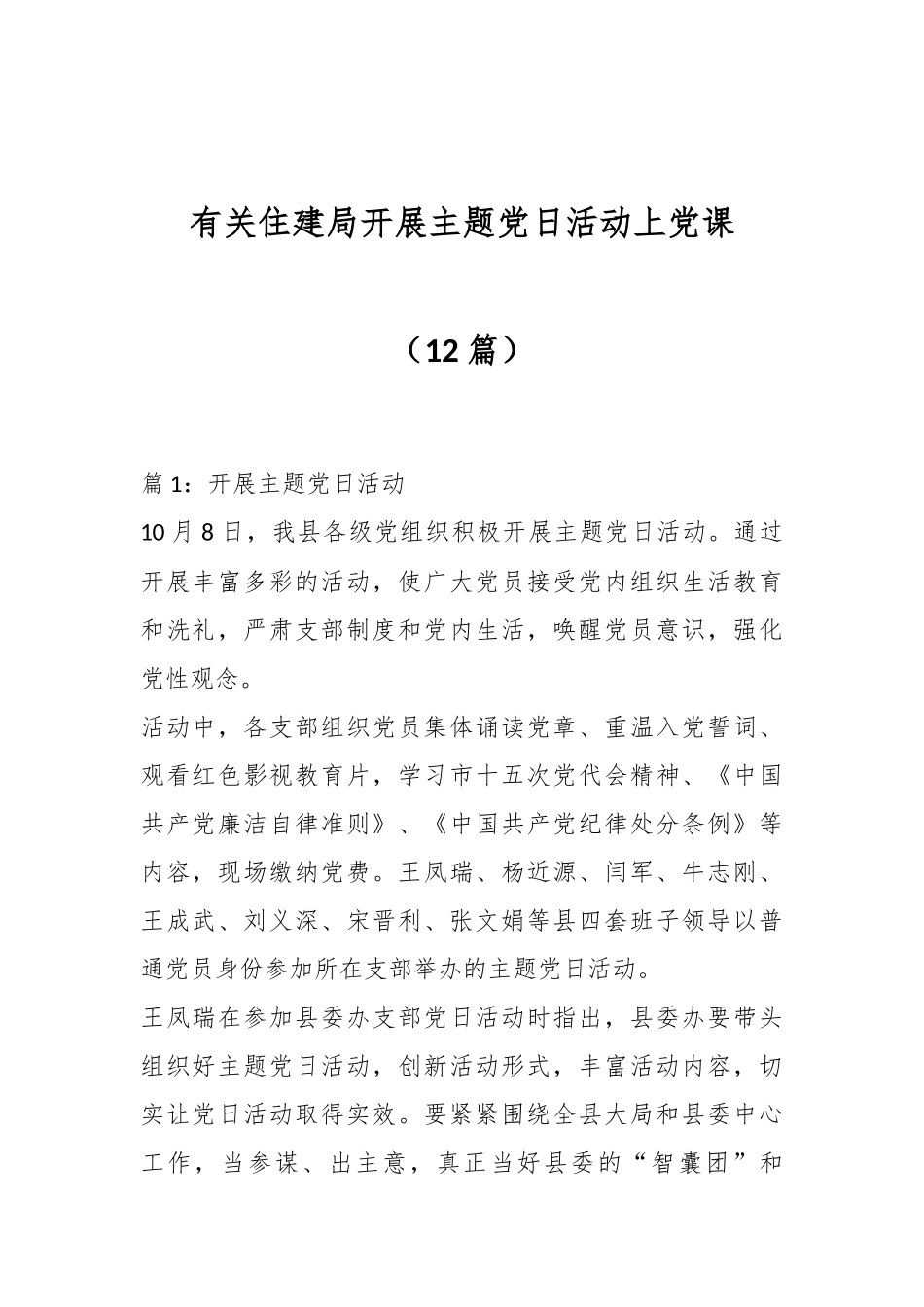 有关住建局开展主题党日活动上党课

（12篇）

篇1：开展主题党日活动

10月8日，我县各级党组织积极开展主题党日活动。通过开展丰富多彩的活动，使广大党员接受党内组织生活教育和洗礼，严肃支部制度和党内生活，唤醒党员意识，强化党性观念。

活动中，各支部组织党员集体诵读党章、重温入党誓词、观看红色影视教育片，学习市十五次党代会精神、《中国共产党廉洁自律准则》、《中国共产党纪律处分条例》等内容，现场缴纳党费。王凤瑞、杨近源、闫军、牛志刚、王成武、刘义深、宋晋利、张文娟等县四套班子领导以普通党员身份参加所在支部举办的主题党日活动。

王凤瑞在参加县委办支部党日活动时指出，县委办要带头组织好主题党日活动，创新活动形式，丰富活动内容，切实让党日活动取得实效。要紧紧围绕全县大局和县委中心工作，当参谋、出主意，真正当好县委的“智囊团”和